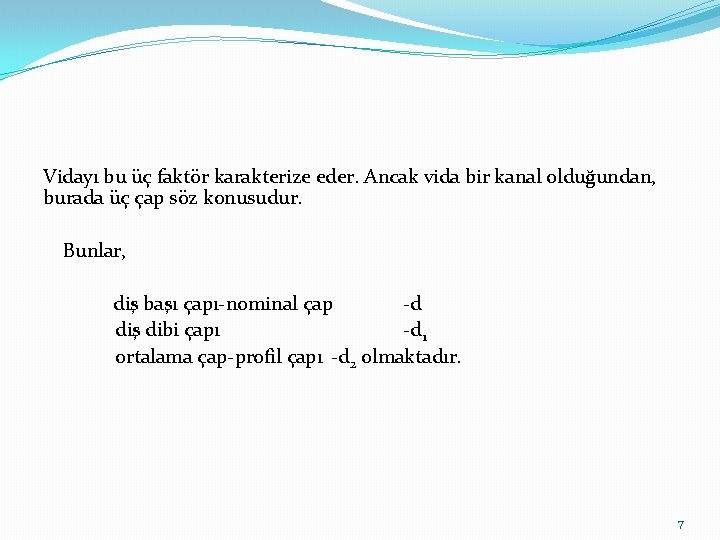 Vidayı bu üç faktör karakterize eder. Ancak vida bir kanal olduğundan, burada üç çap söz konusudur.

Bunlar,

diş başı çapı-nominal çap -d
diş dibi çapı -$d_1$
ortalama çap-profil çapı -$d_2$ olmaktadır.

7